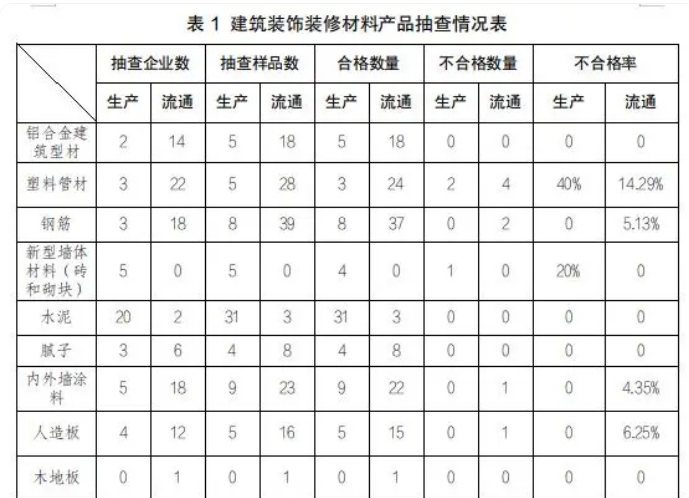 表 1 建筑装饰装修材料产品抽查情况表

| | 抽查企业数 | | 抽查样品数 | | 合格数量 | | 不合格数量 | | 不合格率 | |
|---|---|---|---|---|---|---|---|---|---|---|
| | 生产 | 流通 | 生产 | 流通 | 生产 | 流通 | 生产 | 流通 | 生产 | 流通 |
| 铝合金建筑型材 | 2 | 14 | 5 | 18 | 5 | 18 | 0 | 0 | 0 | 0 |
| 塑料管材 | 3 | 22 | 5 | 28 | 3 | 24 | 2 | 4 | 40% | 14.29% |
| 钢筋 | 3 | 18 | 8 | 39 | 8 | 37 | 0 | 2 | 0 | 5.13% |
| 新型墙体材料（砖和砌块） | 5 | 0 | 5 | 0 | 4 | 0 | 1 | 0 | 20% | 0 |
| 水泥 | 20 | 2 | 31 | 3 | 31 | 3 | 0 | 0 | 0 | 0 |
| 腻子 | 3 | 6 | 4 | 8 | 4 | 8 | 0 | 0 | 0 | 0 |
| 内外墙涂料 | 5 | 18 | 9 | 23 | 9 | 22 | 0 | 1 | 0 | 4.35% |
| 人造板 | 4 | 12 | 5 | 16 | 5 | 15 | 0 | 1 | 0 | 6.25% |
| 木地板 | 0 | 1 | 0 | 1 | 0 | 1 | 0 | 0 | 0 | 0 |